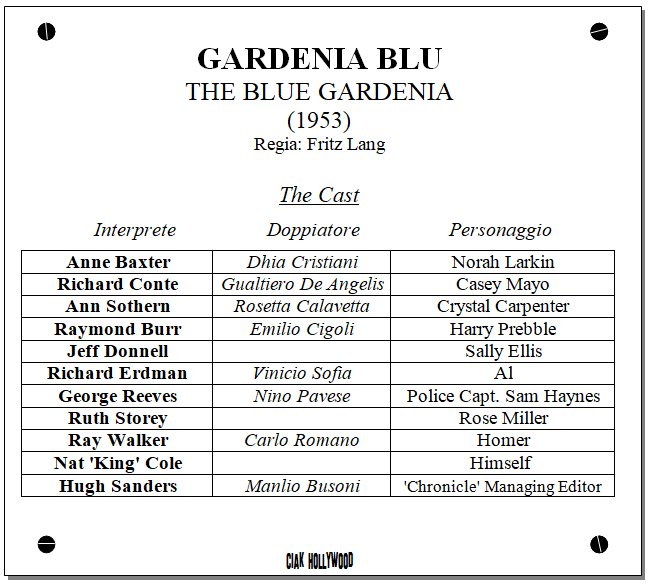 GARDENIA BLU
THE BLUE GARDENIA
(1953)
Regia: Fritz Lang

The Cast

| Interprete | Doppiatore | Personaggio |
|---|---|---|
| Anne Baxter | Dhia Cristiani | Norah Larkin |
| Richard Conte | Gualtiero De Angelis | Casey Mayo |
| Ann Sothern | Rosetta Calavetta | Crystal Carpenter |
| Raymond Burr | Emilio Cigoli | Harry Prebble |
| Jeff Donnell | | Sally Ellis |
| Richard Erdman | Vinicio Sofia | Al |
| George Reeves | Nino Pavese | Police Capt. Sam Haynes |
| Ruth Storey | | Rose Miller |
| Ray Walker | Carlo Romano | Homer |
| Nat 'King' Cole | | Himself |
| Hugh Sanders | Manlio Busoni | 'Chronicle' Managing Editor |

CIAK HOLLYWOOD